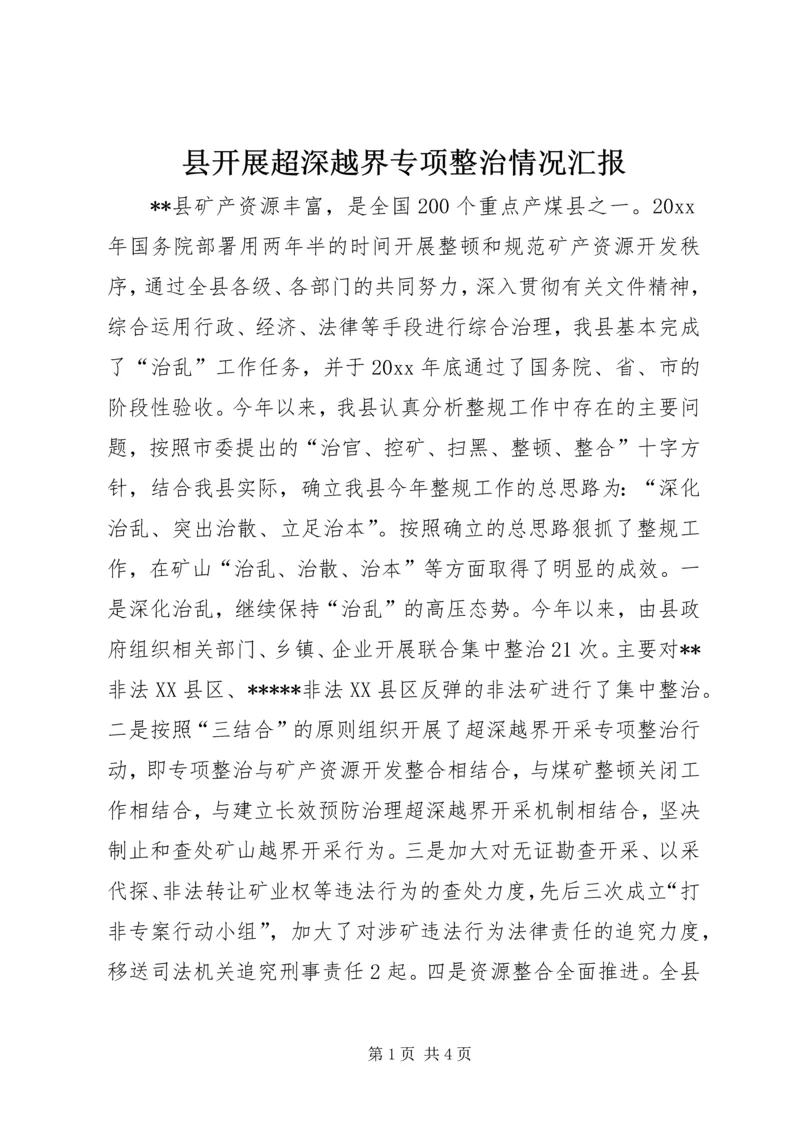 县开展超深越界专项整治情况汇报

**县矿产资源丰富，是全国200个重点产煤县之一。20xx年国务院部署用两年半的时间开展整顿和规范矿产资源开发秩序，通过全县各级、各部门的共同努力，深入贯彻有关文件精神，综合运用行政、经济、法律等手段进行综合治理，我县基本完成了“治乱”工作任务，并于20xx年底通过了国务院、省、市的阶段性验收。今年以来，我县认真分析整规工作中存在的主要问题，按照市委提出的“治官、控矿、扫黑、整顿、整合”十字方针，结合我县实际，确立我县今年整规工作的总思路为：“深化治乱、突出治散、立足治本”。按照确立的总思路狠抓了整规工作，在矿山“治乱、治散、治本”等方面取得了明显的成效。一是深化治乱，继续保持“治乱”的高压态势。今年以来，由县政府组织相关部门、乡镇、企业开展联合集中整治21次。主要对**非法XX县区、*****非法XX县区反弹的非法矿进行了集中整治。二是按照“三结合”的原则组织开展了超深越界开采专项整治行动，即专项整治与矿产资源开发整合相结合，与煤矿整顿关闭工作相结合，与建立长效预防治理超深越界开采机制相结合，坚决制止和查处矿山越界开采行为。三是加大对无证勘查开采、以采代探、非法转让矿业权等违法行为的查处力度，先后三次成立“打非专案行动小组”，加大了对涉矿违法行为法律责任的追究力度，移送司法机关追究刑事责任2起。四是资源整合全面推进。全县

第1页 共4页